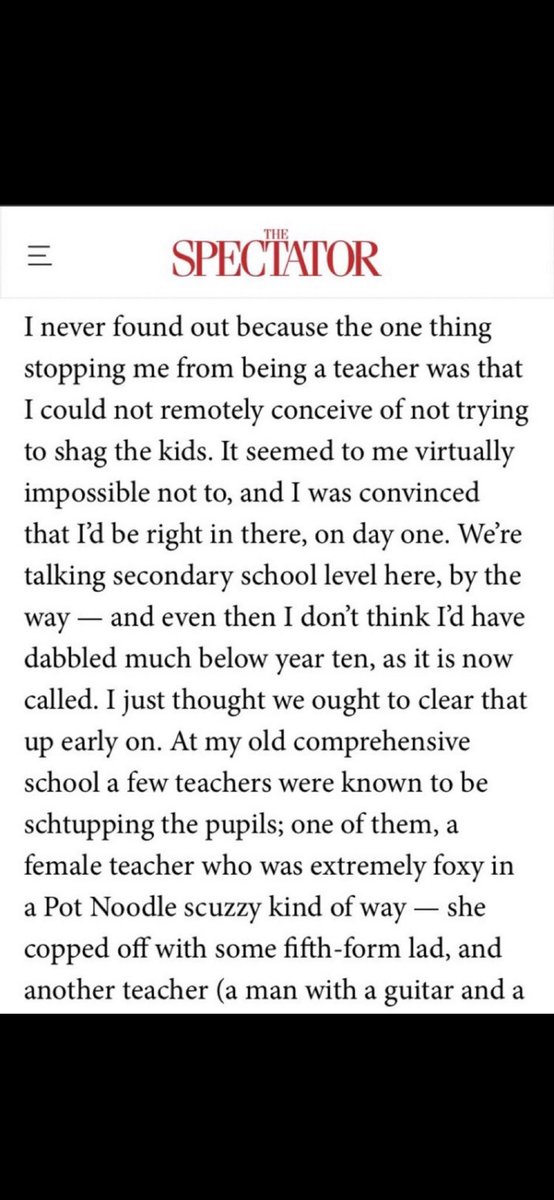 THE
SPECTATOR

I never found out because the one thing stopping me from being a teacher was that I could not remotely conceive of not trying to shag the kids. It seemed to me virtually impossible not to, and I was convinced that I'd be right in there, on day one. We're talking secondary school level here, by the way — and even then I don't think I'd have dabbled much below year ten, as it is now called. I just thought we ought to clear that up early on. At my old comprehensive school a few teachers were known to be schtupping the pupils; one of them, a female teacher who was extremely foxy in a Pot Noodle scuzzy kind of way — she copped off with some fifth-form lad, and another teacher (a man with a guitar and a